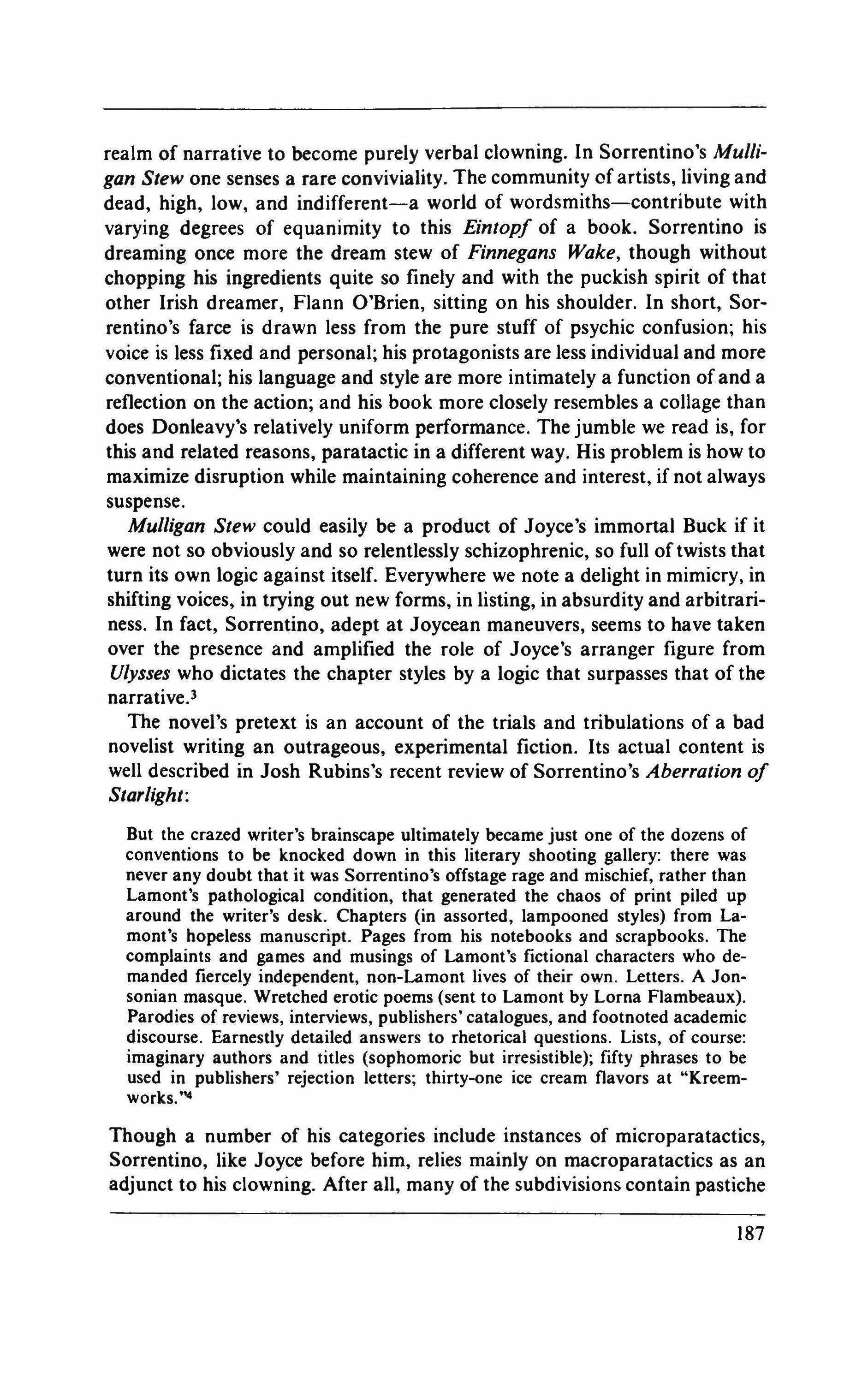 realm of narrative to become purely verbal clowning. In Sorrentino's Mulligan Stew one senses a rare conviviality. The community of artists, living and dead, high, low, and indifferent—a world of wordsmiths—contribute with varying degrees of equanimity to this Eintopf of a book. Sorrentino is dreaming once more the dream stew of Finnegans Wake, though without chopping his ingredients quite so finely and with the puckish spirit of that other Irish dreamer, Flann O'Brien, sitting on his shoulder. In short, Sorrentino's farce is drawn less from the pure stuff of psychic confusion; his voice is less fixed and personal; his protagonists are less individual and more conventional; his language and style are more intimately a function of and a reflection on the action; and his book more closely resembles a collage than does Donleavy's relatively uniform performance. The jumble we read is, for this and related reasons, paratactic in a different way. His problem is how to maximize disruption while maintaining coherence and interest, if not always suspense.

Mulligan Stew could easily be a product of Joyce's immortal Buck if it were not so obviously and so relentlessly schizophrenic, so full of twists that turn its own logic against itself. Everywhere we note a delight in mimicry, in shifting voices, in trying out new forms, in listing, in absurdity and arbitrariness. In fact, Sorrentino, adept at Joycean maneuvers, seems to have taken over the presence and amplified the role of Joyce's arranger figure from Ulysses who dictates the chapter styles by a logic that surpasses that of the narrative.$^3$

The novel's pretext is an account of the trials and tribulations of a bad novelist writing an outrageous, experimental fiction. Its actual content is well described in Josh Rubins's recent review of Sorrentino's Aberration of Starlight:

But the crazed writer's brainscape ultimately became just one of the dozens of conventions to be knocked down in this literary shooting gallery: there was never any doubt that it was Sorrentino's offstage rage and mischief, rather than Lamont's pathological condition, that generated the chaos of print piled up around the writer's desk. Chapters (in assorted, lampooned styles) from Lamont's hopeless manuscript. Pages from his notebooks and scrapbooks. The complaints and games and musings of Lamont's fictional characters who demanded fiercely independent, non-Lamont lives of their own. Letters. A Jonsonian masque. Wretched erotic poems (sent to Lamont by Lorna Flambeaux). Parodies of reviews, interviews, publishers' catalogues, and footnoted academic discourse. Earnestly detailed answers to rhetorical questions. Lists, of course: imaginary authors and titles (sophomoric but irresistible); fifty phrases to be used in publishers' rejection letters; thirty-one ice cream flavors at "Kreemworks."$^4$

Though a number of his categories include instances of microparatactics, Sorrentino, like Joyce before him, relies mainly on macroparatactics as an adjunct to his clowning. After all, many of the subdivisions contain pastiche

187